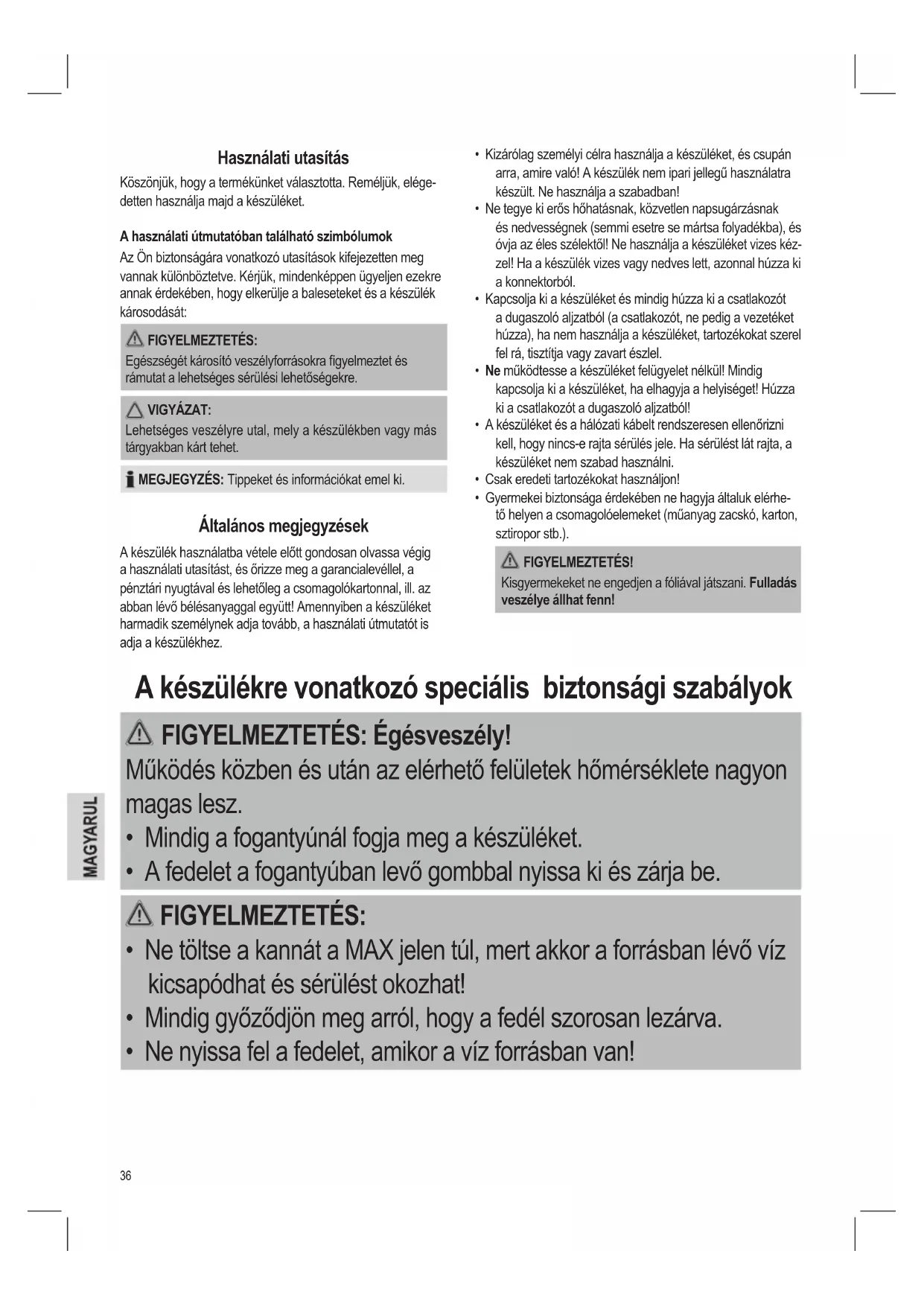 Használati utasítás

Köszönjük, hogy a termékünket választotta. Reméljük, elégedetten használja majd a készüléket.

A használati útmutatóban található szimbólumok

Az Ön biztonságára vonatkozó utasítások kifejezetten meg vannak különböztetve. Kérjük, mindenképpen ügyeljen ezekre annak érdekében, hogy elkerülje a baleseteket és a készülék károsodását:

FIGYELMEZTETÉS:
Egészségét károsító veszélyforrásokra figyelmeztet és rámutat a lehetséges sérülési lehetőségekre.

VIGYÁZAT:
Lehetséges veszélyre utal, mely a készülékben vagy más tárgyakban kárt tehet.

MEGJEGYZÉS: Tippeket és információkat emel ki.

Általános megjegyzések

A készülék használatba vétele előtt gondosan olvassa végig a használati utasítást, és őrizze meg a garancialevéllel, a pénztári nyugtával és lehetőleg a csomagolókartonnal, ill. az abban lévő bélésanyaggal együtt! Amennyiben a készüléket harmadik személynek adja tovább, a használati útmutatót is adja a készülékhez.

• Kizárólag személyi célra használja a készüléket, és csupán arra, amire való! A készülék nem ipari jellegű használatra készült. Ne használja a szabadban!
• Ne tegye ki erős hőhatásnak, közvetlen napsugárzásnak és nedvességnek (semmi esetre se mártsa folyadékba), és óvja az éles szélektől! Ne használja a készüléket vizes kézzel! Ha a készülék vizes vagy nedves lett, azonnal húzza ki a konnektorból.
• Kapcsolja ki a készüléket és mindig húzza ki a csatlakozót a dugaszoló aljzatból (a csatlakozót, ne pedig a vezetéket húzza), ha nem használja a készüléket, tartozékokat szerel fel rá, tisztítja vagy zavart észlel.
• Ne működtesse a készüléket felügyelet nélkül! Mindig kapcsolja ki a készüléket, ha elhagyja a helyiséget! Húzza ki a csatlakozót a dugaszoló aljzatból!
• A készüléket és a hálózati kábelt rendszeresen ellenőrizni kell, hogy nincs-e rajta sérülés jele. Ha sérülést lát rajta, a készüléket nem szabad használni.
• Csak eredeti tartozékokat használjon!
• Gyermekei biztonsága érdekében ne hagyja általuk elérhető helyen a csomagolóelemeket (műanyag zacskó, karton, sztiropor stb.).

FIGYELMEZTETÉS!
Kisgyermekeket ne engedjen a fóliával játszani. Fulladás veszélye állhat fenn!

A készülékre vonatkozó speciális biztonsági szabályok

FIGYELMEZTETÉS: Égésveszély!
Működés közben és után az elérhető felületek hőmérséklete nagyon magas lesz.
• Mindig a fogantyúnál fogja meg a készüléket.
• A fedelet a fogantyúban levő gombbal nyissa ki és zárja be.

FIGYELMEZTETÉS:
• Ne töltse a kannát a MAX jelen túl, mert akkor a forrásban lévő víz kicsapódhat és sérülést okozhat!
• Mindig győződjön meg arról, hogy a fedél szorosan lezárva.
• Ne nyissa fel a fedelet, amikor a víz forrásban van!

MAGYARUL

36